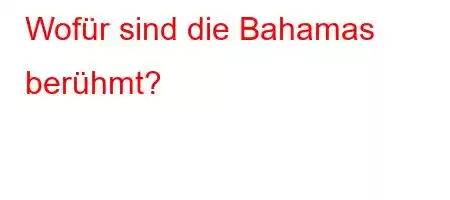 Wofür sind die Bahamas berühmt?